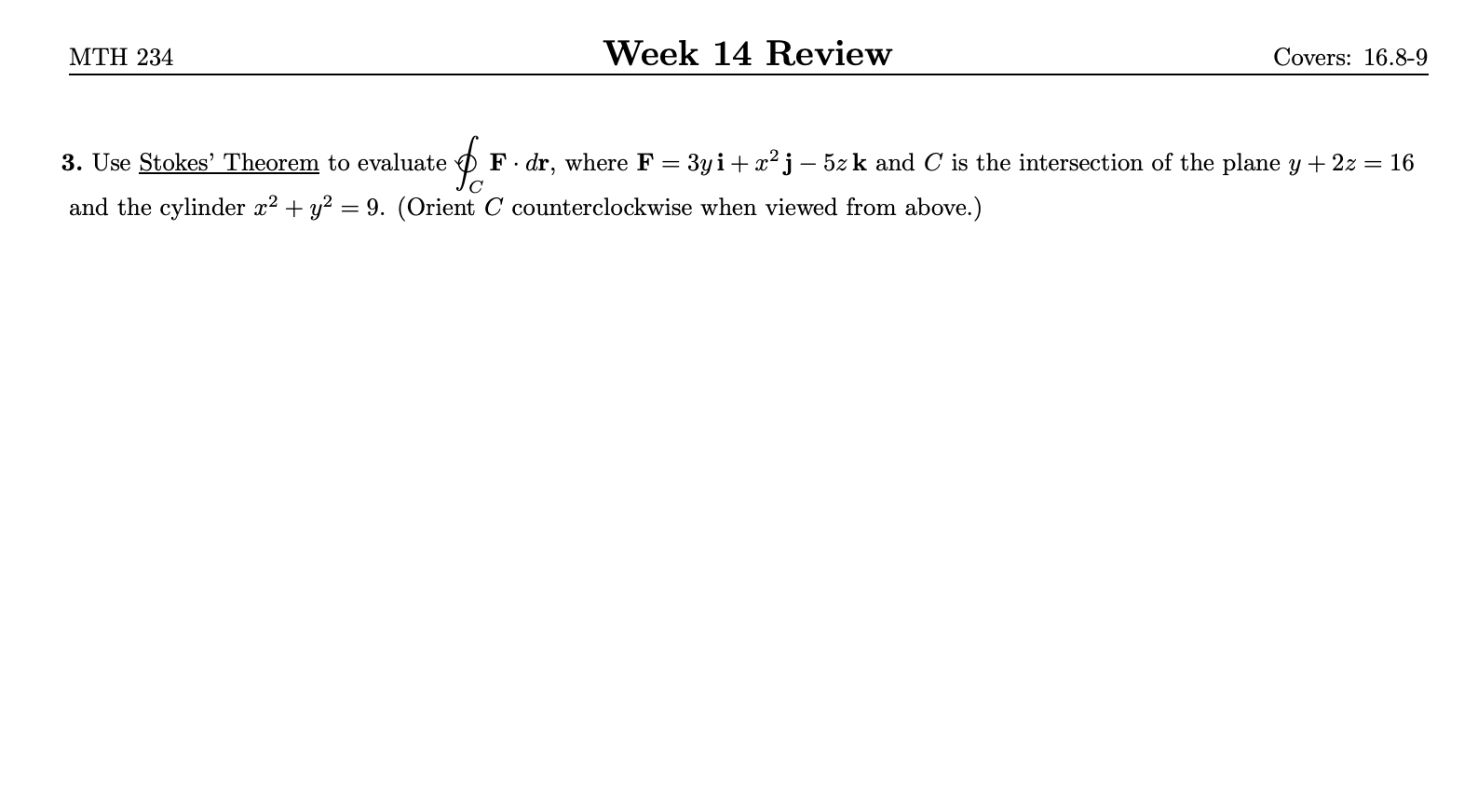 MTH 234 Week 14 Review Covers: 16.8-9

3. Use Stokes' Theorem to evaluate $\oint_C \mathbf{F} \cdot d\mathbf{r}$, where $\mathbf{F} = 3y\,\mathbf{i} + x^2\,\mathbf{j} - 5z\,\mathbf{k}$ and $C$ is the intersection of the plane $y + 2z = 16$ and the cylinder $x^2 + y^2 = 9$. (Orient $C$ counterclockwise when viewed from above.)